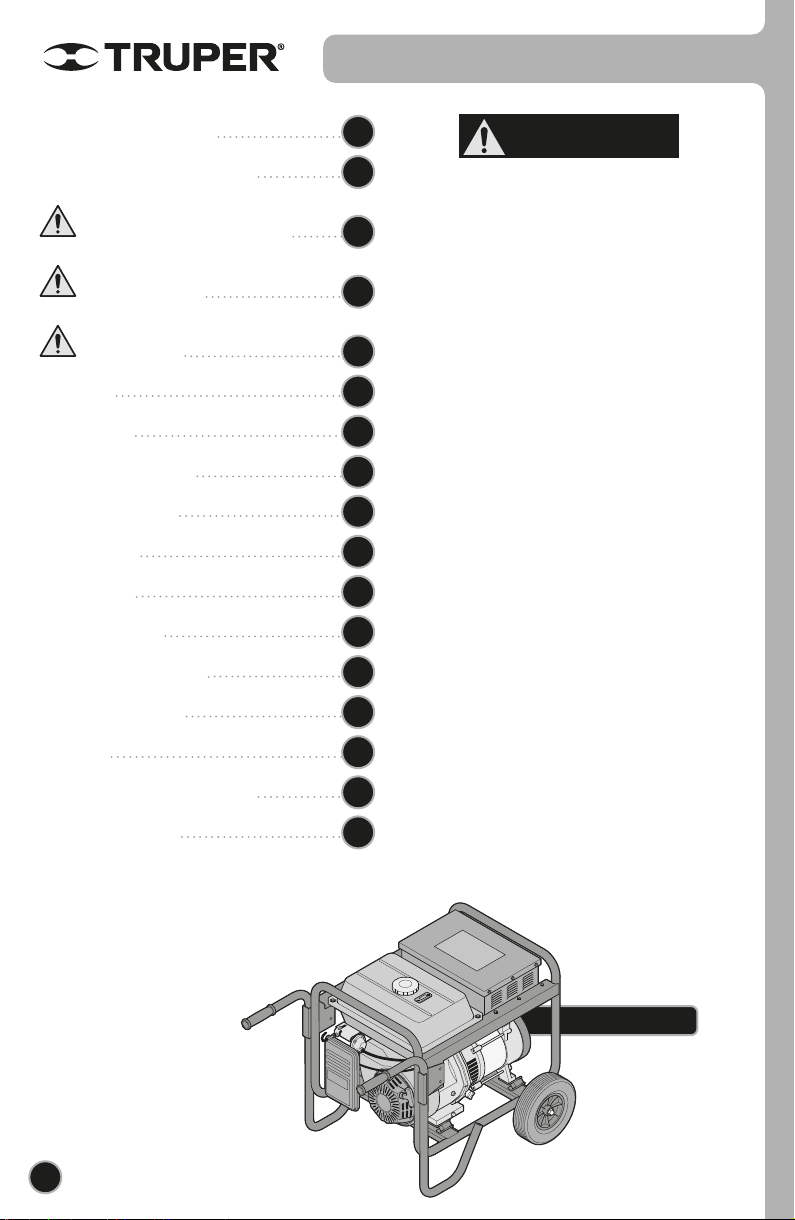 TRUPER®